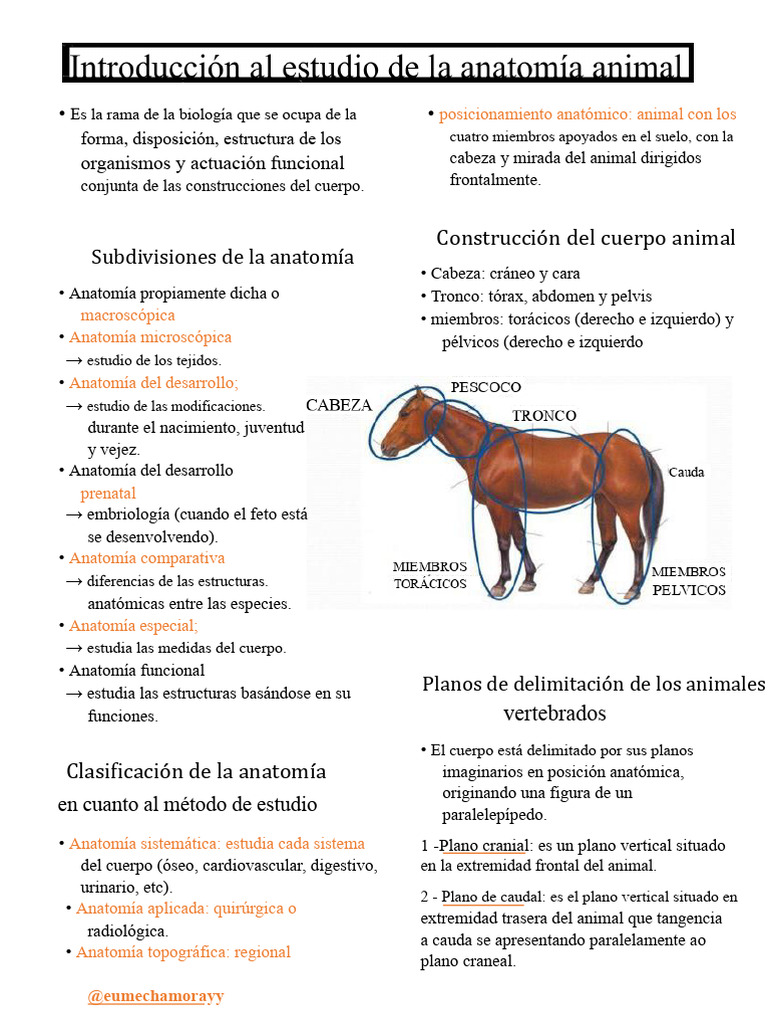 Introducción al estudio de la anatomía animal

• Es la rama de la biología que se ocupa de la forma, disposición, estructura de los organismos y actuación funcional conjunta de las construcciones del cuerpo.

Subdivisiones de la anatomía

• Anatomía propiamente dicha o macroscópica
• Anatomía microscópica
→ estudio de los tejidos.
• Anatomía del desarrollo;
→ estudio de las modificaciones. durante el nacimiento, juventud y vejez.
• Anatomía del desarrollo prenatal
→ embriología (cuando el feto está se desenvolvendo).
• Anatomía comparativa
→ diferencias de las estructuras. anatómicas entre las especies.
• Anatomía especial;
→ estudia las medidas del cuerpo.
• Anatomía funcional
→ estudia las estructuras basándose en su funciones.

Clasificación de la anatomía en cuanto al método de estudio

• Anatomía sistemática: estudia cada sistema del cuerpo (óseo, cardiovascular, digestivo, urinario, etc).
• Anatomía aplicada: quirúrgica o radiológica.
• Anatomía topográfica: regional

@eumechamorayy

• posicionamiento anatómico: animal con los cuatro miembros apoyados en el suelo, con la cabeza y mirada del animal dirigidos frontalmente.

Construcción del cuerpo animal

• Cabeza: cráneo y cara
• Tronco: tórax, abdomen y pelvis
• miembros: torácicos (derecho e izquierdo) y pélvicos (derecho e izquierdo

CABEZA
PESCOCO
TRONCO
Cauda
MIEMBROS TORÁCICOS
MIEMBROS PELVICOS

Planos de delimitación de los animales vertebrados

• El cuerpo está delimitado por sus planos imaginarios en posición anatómica, originando una figura de un paralelepípedo.

1 -Plano cranial: es un plano vertical situado en la extremidad frontal del animal.

2 - Plano de caudal: es el plano vertical situado en extremidad trasera del animal que tangencia a cauda se apresentando paralelamente ao plano craneal.